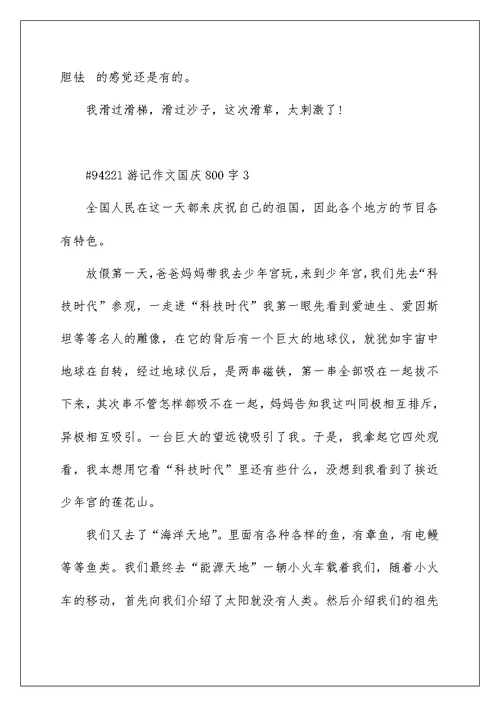 胆怯 的感觉还是有的。

我滑过滑梯，滑过沙子，这次滑草，太刺激了！

#94221 游记作文国庆 800 字 3

全国人民在这一天都来庆祝自己的祖国，因此各个地方的节目各有特色。

放假第一天，爸爸妈妈带我去少年宫玩，来到少年宫，我们先去“科技时代”参观，一走进“科技时代”我第一眼先看到爱迪生、爱因斯坦等等名人的雕像，在它的背后有一个巨大的地球仪，就犹如宇宙中地球在自转，经过地球仪后，是两串磁铁，第一串全部吸在一起拔不下来，其次串不管怎样都吸不在一起，妈妈告知我这叫同极相互排斥，异极相互吸引。一台巨大的望远镜吸引了我。于是，我拿起它四处观看，我本想用它看“科技时代”里还有些什么，没想到我看到了挨近少年宫的莲花山。

我们又去了“海洋天地”。里面有各种各样的鱼，有章鱼，有电鳗等等鱼类。我们最终去“能源天地”一辆小火车载着我们，随着小火车的移动，首先向我们介绍了太阳就没有人类。然后介绍我们的祖先